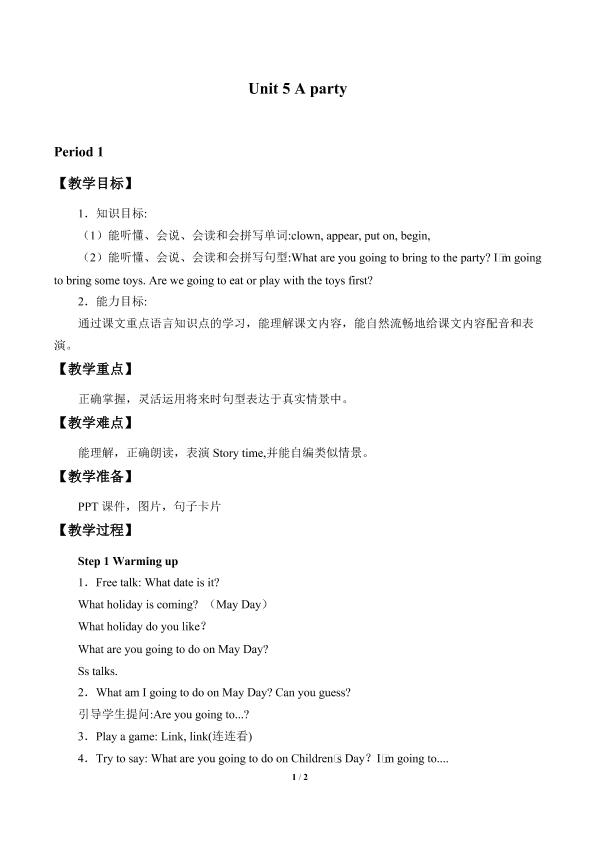 Unit 5 A party

Period 1

【教学目标】

1．知识目标:

（1）能听懂、会说、会读和会拼写单词:clown, appear, put on, begin,

（2）能听懂、会说、会读和会拼写句型:What are you going to bring to the party? I□m going to bring some toys. Are we going to eat or play with the toys first?

2．能力目标:

通过课文重点语言知识点的学习，能理解课文内容，能自然流畅地给课文内容配音和表演。

【教学重点】

正确掌握，灵活运用将来时句型表达于真实情景中。

【教学难点】

能理解，正确朗读，表演 Story time,并能自编类似情景。

【教学准备】

PPT 课件，图片，句子卡片

【教学过程】

Step 1 Warming up

1．Free talk: What date is it?

What holiday is coming? （May Day）

What holiday do you like?

What are you going to do on May Day?

Ss talks.

2．What am I going to do on May Day? Can you guess?

引导学生提问:Are you going to...?

3．Play a game: Link, link(连连看)

4．Try to say: What are you going to do on Children□s Day？I□m going to....

1 / 2